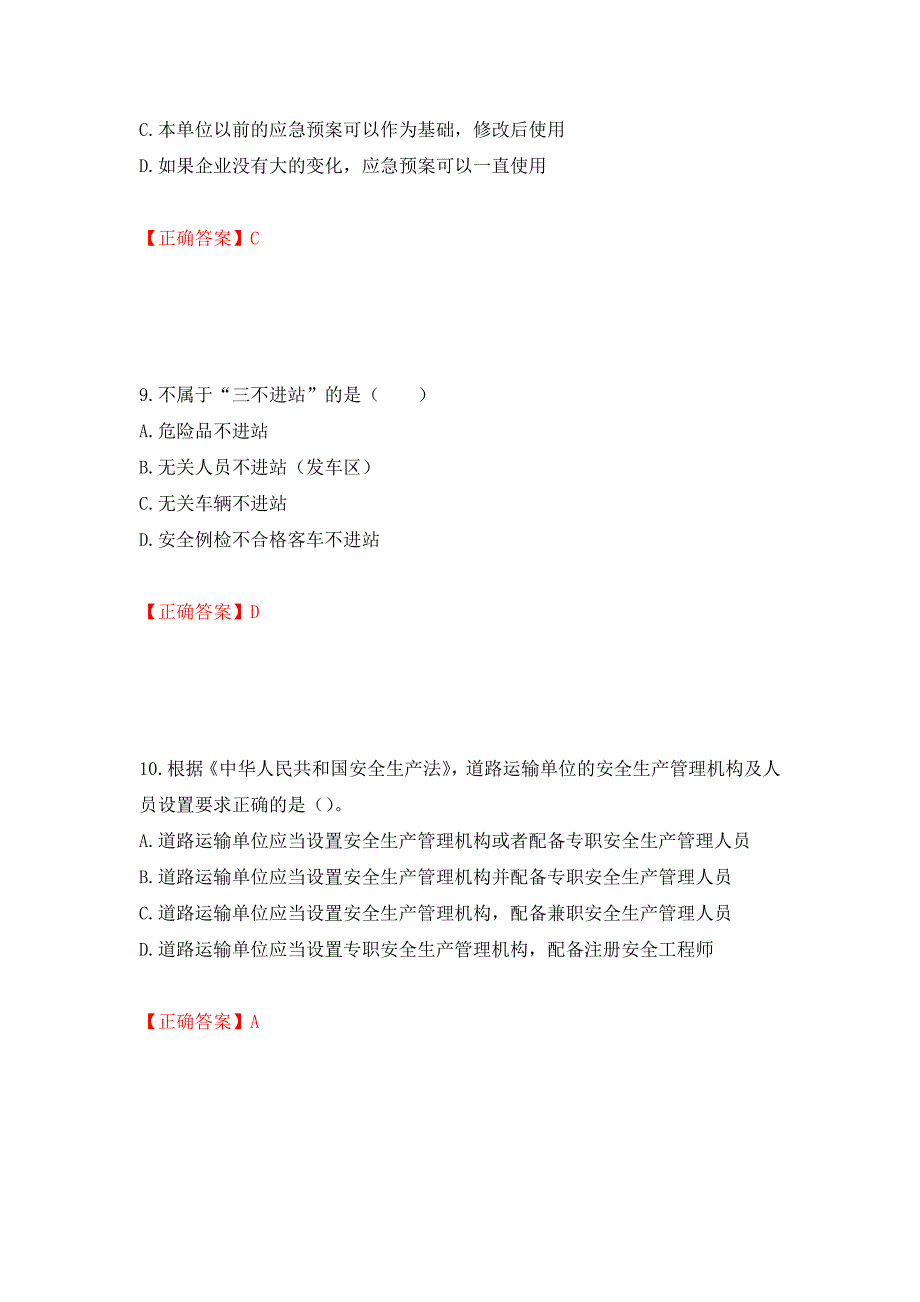 C. 本单位以前的应急预案可以作为基础，修改后使用
D. 如果企业没有大的变化，应急预案可以一直使用

【正确答案】C

9. 不属于“三不进站”的是（　　）
A. 危险品不进站
B. 无关人员不进站（发车区）
C. 无关车辆不进站
D. 安全例检不合格客车不进站

【正确答案】D

10. 根据《中华人民共和国安全生产法》，道路运输单位的安全生产管理机构及人员设置要求正确的是（）。
A. 道路运输单位应当设置安全生产管理机构或者配备专职安全生产管理人员
B. 道路运输单位应当设置安全生产管理机构并配备专职安全生产管理人员
C. 道路运输单位应当设置安全生产管理机构，配备兼职安全生产管理人员
D. 道路运输单位应当设置专职安全生产管理机构，配备注册安全工程师

【正确答案】A